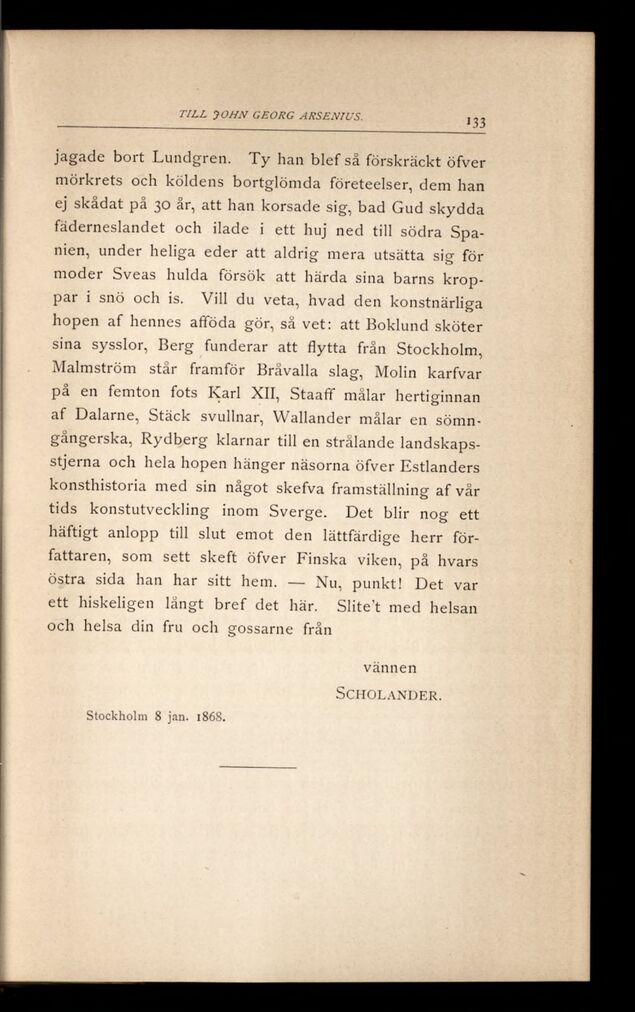 TILL JOHN GEORG ARSENIUS. 133

jagade bort Lundgren. Ty han blef så förskräckt öfver mörkrets och köldens bortglömda företeelser, dem han ej skådat på 30 år, att han korsade sig, bad Gud skydda fäderneslandet och ilade i ett huj ned till södra Spanien, under heliga eder att aldrig mera utsätta sig för moder Sveas hulda försök att härda sina barns kroppar i snö och is. Vill du veta, hvad den konstnärliga hopen af hennes afföda gör, så vet: att Boklund sköter sina sysslor, Berg funderar att flytta från Stockholm, Malmström står framför Bråvalla slag, Molin karfvar på en femton fots Karl XII, Staaff målar hertiginnan af Dalarne, Stäck svullnar, Wallander målar en sömngångerska, Rydberg klarnar till en strålande landskapsstjerna och hela hopen hänger näsorna öfver Estlanders konsthistoria med sin något skefva framställning af vår tids konstutveckling inom Sverge. Det blir nog ett häftigt anlopp till slut emot den lättfärdige herr författaren, som sett skeft öfver Finska viken, på hvars östra sida han har sitt hem. — Nu, punkt! Det var ett hiskeligen långt bref det här. Slite't med helsan och helsa din fru och gossarne från

vännen
SCHOLANDER.

Stockholm 8 jan. 1868.